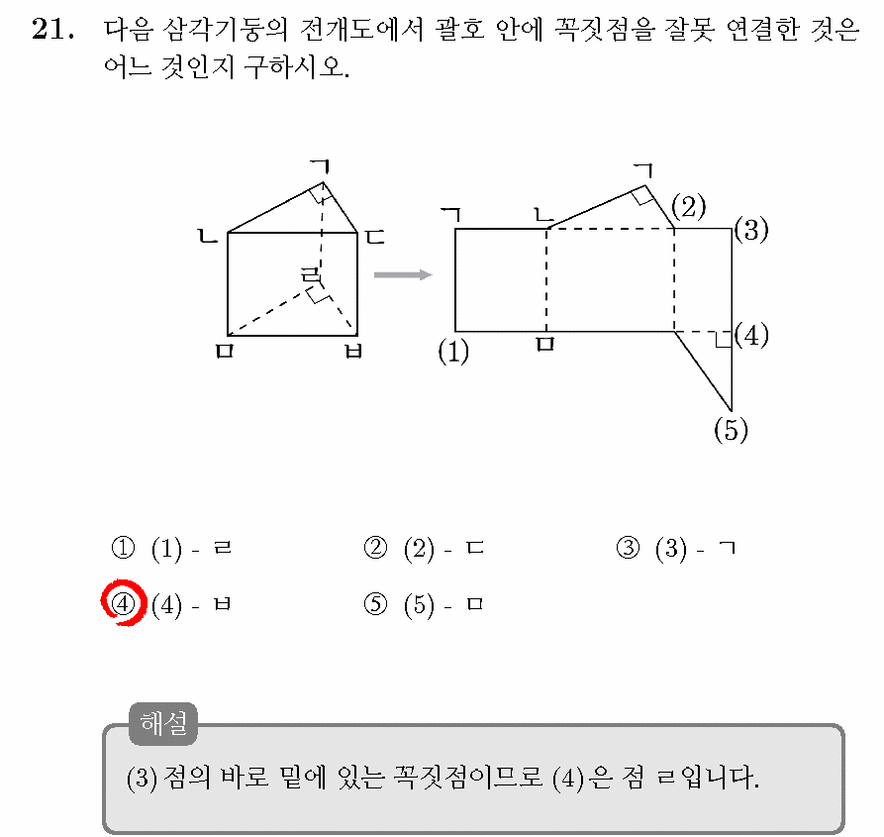 21. 다음 삼각기둥의 전개도에서 괄호 안에 꼭짓점을 잘못 연결한 것은 어느 것인지 구하시오.

ㄱ
ㄴ
ㄷ
ㄹ
ㅁ
ㅂ

ㄱ
ㄴ
ㄱ
(2)
(3)
(4)
(1)
ㅁ
(5)

① (1) - ㄹ
② (2) - ㄷ
③ (3) - ㄱ
④ (4) - ㅂ
⑤ (5) - ㅁ

해설
(3) 점의 바로 밑에 있는 꼭짓점이므로 (4)은 점 ㄹ입니다.